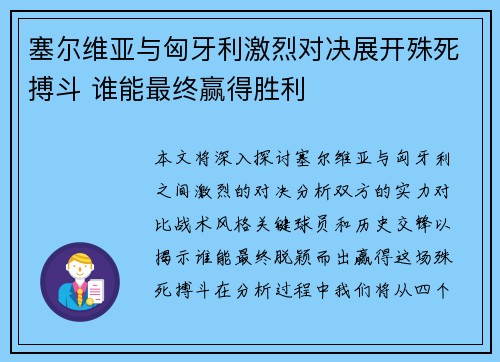 塞尔维亚与匈牙利激烈对决展开殊死搏斗 谁能最终赢得胜利

本文将深入探讨塞尔维亚与匈牙利之间激烈的对决分析双方的实力对比战术风格关键球员和历史交锋以揭示谁能最终脱颖而出赢得这场殊死搏斗在分析过程中我们将从四个